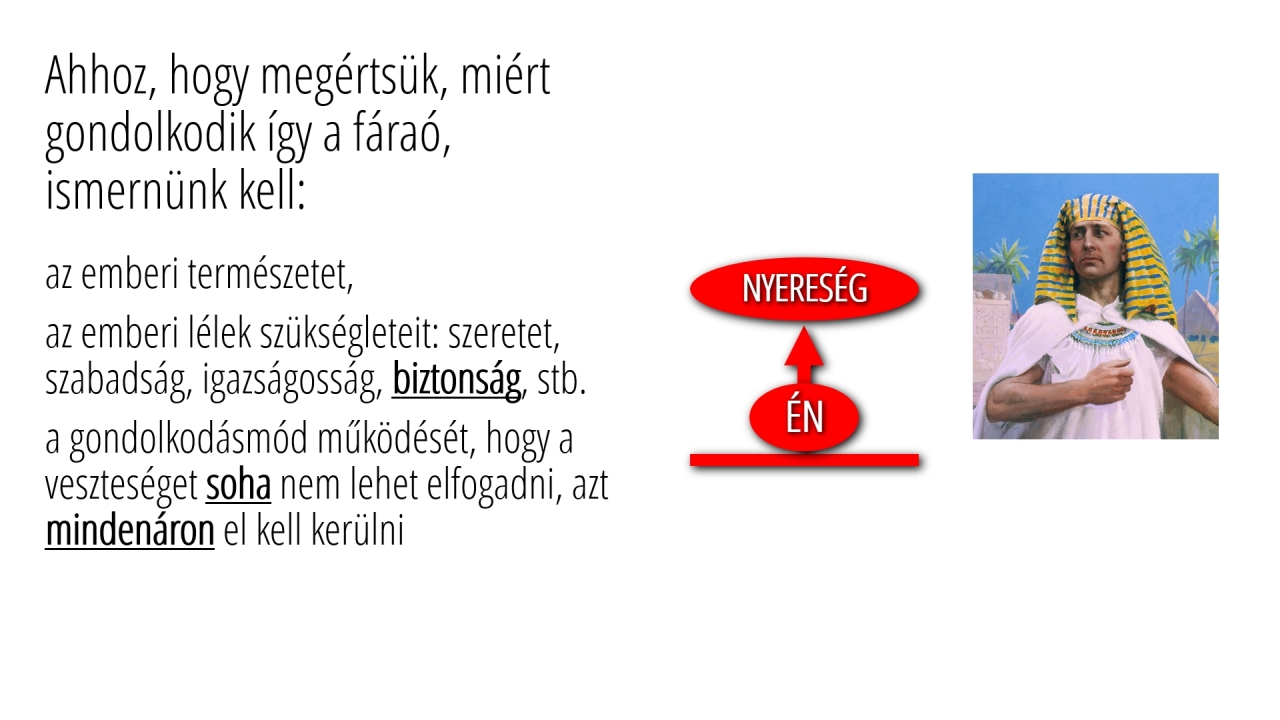 Ahhoz, hogy megértsük, miért gondolkodik így a fáraó, ismernünk kell:

az emberi természetet,

az emberi lélek szükségleteit: szeretet, szabadság, igazságosság, biztonság, stb.

a gondolkodásmód működését, hogy a veszteséget soha nem lehet elfogadni, azt mindenáron el kell kerülni

NYERESÉG

ÉN